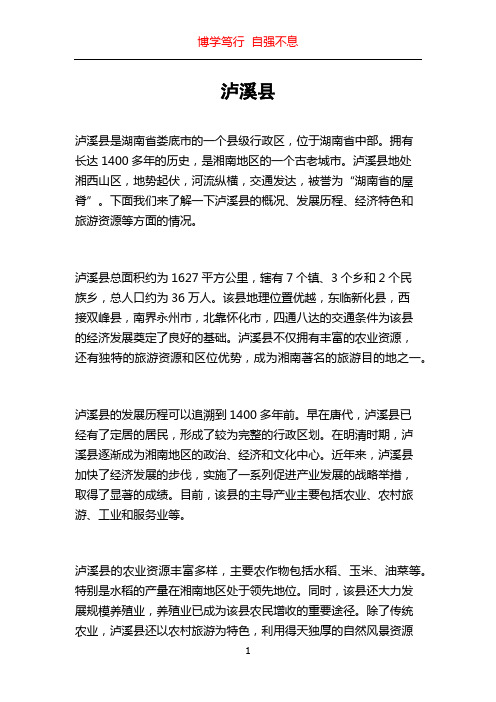 博学笃行 自强不息

泸溪县

泸溪县是湖南省娄底市的一个县级行政区，位于湖南省中部。拥有长达 1400 多年的历史，是湘南地区的一个古老城市。泸溪县地处湘西山区，地势起伏，河流纵横，交通发达，被誉为“湖南省的屋脊”。下面我们来了解一下泸溪县的概况、发展历程、经济特色和旅游资源等方面的情况。

泸溪县总面积约为 1627 平方公里，辖有 7 个镇、3 个乡和 2 个民族乡，总人口约为 36 万人。该县地理位置优越，东临新化县，西接双峰县，南界永州市，北靠怀化市，四通八达的交通条件为该县的经济发展奠定了良好的基础。泸溪县不仅拥有丰富的农业资源，还有独特的旅游资源和区位优势，成为湘南著名的旅游目的地之一。

泸溪县的发展历程可以追溯到 1400 多年前。早在唐代，泸溪县已经有了定居的居民，形成了较为完整的行政区划。在明清时期，泸溪县逐渐成为湘南地区的政治、经济和文化中心。近年来，泸溪县加快了经济发展的步伐，实施了一系列促进产业发展的战略举措，取得了显著的成绩。目前，该县的主导产业主要包括农业、农村旅游、工业和服务业等。

泸溪县的农业资源丰富多样，主要农作物包括水稻、玉米、油菜等。特别是水稻的产量在湘南地区处于领先地位。同时，该县还大力发展规模养殖业，养殖业已成为该县农民增收的重要途径。除了传统农业，泸溪县还以农村旅游为特色，利用得天独厚的自然风景资源

1